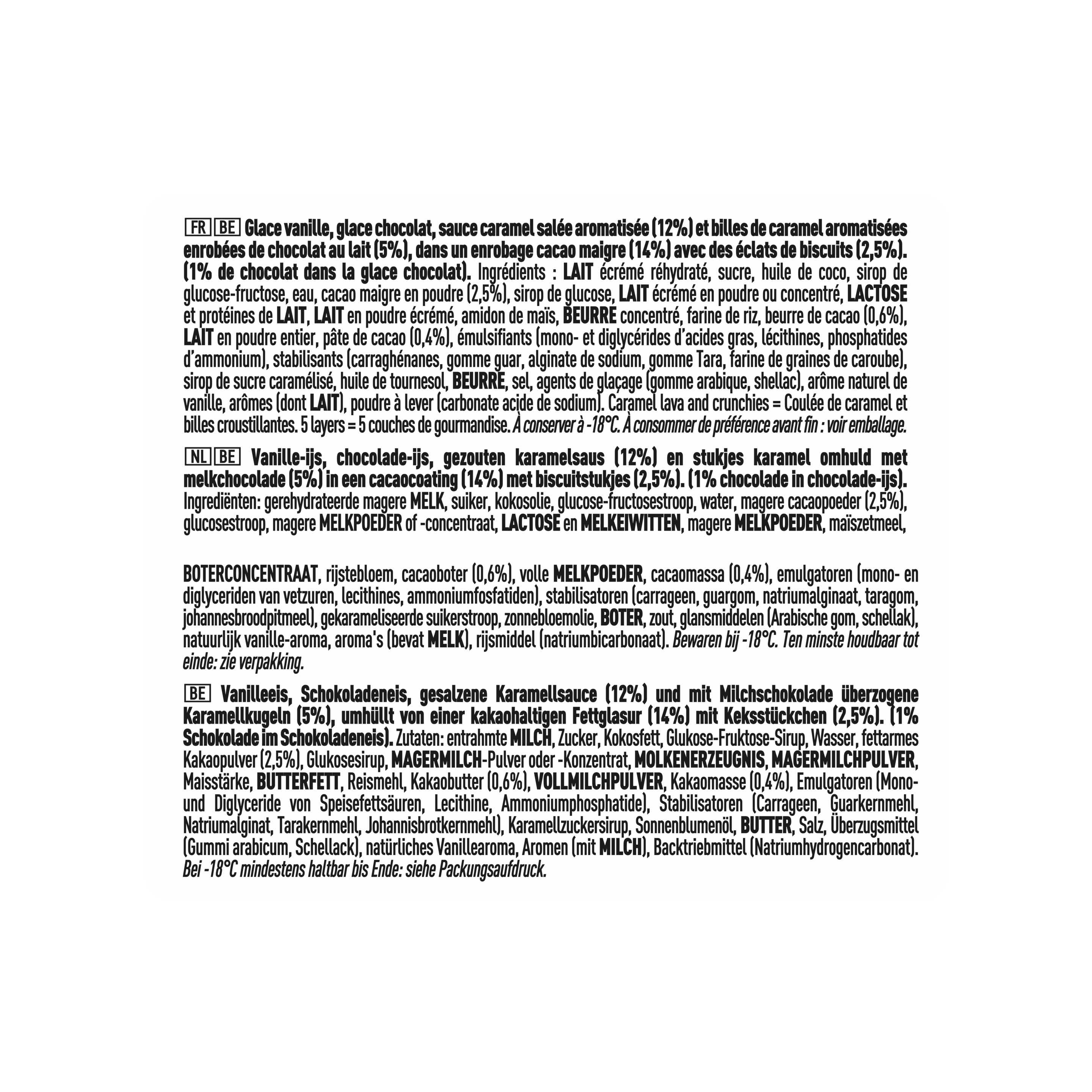 FR BE Glace vanille, glace chocolat, sauce caramel salée aromatisée (12%) et billes de caramel aromatisées enrobées de chocolat au lait (5%), dans un enrobage cacao maigre (14%) avec des éclats de biscuits (2,5%). (1% de chocolat dans la glace chocolat). Ingrédients : LAIT écrémé réhydraté, sucre, huile de coco, sirop de glucose-fructose, eau, cacao maigre en poudre (2,5%), sirop de glucose, LAIT écrémé en poudre ou concentré, LACTOSE et protéines de LAIT, LAIT en poudre écrémé, amidon de maïs, BEURRE concentré, farine de riz, beurre de cacao (0,6%), LAIT en poudre entier, pâte de cacao (0,4%), émulsifiants (mono- et diglycérides d'acides gras, lécithines, phosphatides d'ammonium), stabilisants (carraghénanes, gomme guar, alginate de sodium, gomme Tara, farine de graines de caroube), sirop de sucre caramélisé, huile de tournesol, BEURRE, sel, agents de glaçage (gomme arabique, shellac), arôme naturel de vanille, arômes (dont LAIT), poudre à lever (carbonate acide de sodium). Caramel lava and crunchies = Coulée de caramel et billes croustillantes. 5 layers = 5 couches de gourmandise. À conserver à -18°C. À consommer de préférence avant fin : voir emballage.

NL BE Vanille-ijs, chocolade-ijs, gezouten karamelsaus (12%) en stukjes karamel omhuld met melkchocolade (5%) in een cacaocoating (14%) met biscuitstukjes (2,5%). (1% chocolade in chocolade-ijs). Ingrediënten: gerehydrateerde magere MELK, suiker, kokosolie, glucose-fructosestroop, water, magere cacaopoeder (2,5%), glucosestroop, magere MELKPOEDER of -concentraat, LACTOSE en MELKEIWITTEN, magere MELKPOEDER, maïszetmeel,

BOTERCONCENTRAAT, rijstebloem, cacaoboter (0,6%), volle MELKPOEDER, cacaomassa (0,4%), emulgatoren (mono- en diglyceriden van vetzuren, lecithines, ammoniumfosfatiden), stabilisatoren (carrageen, guargom, natriumalginaat, taragom, johannesbroodpitmeel), gekarameliseerde suikerstroop, zonnebloemolie, BOTER, zout, glansmiddelen (Arabische gom, schellak), natuurlijk vanille-aroma, aroma's (bevat MELK), rijsmiddel (natriumbicarbonaat). Bewaren bij -18°C. Ten minste houdbaar tot einde: zie verpakking.

BE Vanilleeis, Schokoladeneis, gesalzene Karamellsauce (12%) und mit Milchschokolade überzogene Karamellkugeln (5%), umhüllt von einer kakaohaltigen Fettglasur (14%) mit Keksstückchen (2,5%). (1% Schokolade im Schokoladeneis). Zutaten: entrahmte MILCH, Zucker, Kokosfett, Glukose-Fruktose-Sirup, Wasser, fettarmes Kakaopulver (2,5%), Glukosesirup, MAGERMILCH-Pulver oder -Konzentrat, MOLKENERZEUGNIS, MAGERMILCHPULVER, Maisstärke, BUTTERFETT, Reismehl, Kakaobutter (0,6%), VOLLMILCHPULVER, Kakaomasse (0,4%), Emulgatoren (Mono- und Diglyceride von Speisefettsäuren, Lecithine, Ammoniumphosphatide), Stabilisatoren (Carrageen, Guarkernmehl, Natriumalginat, Tarakernmehl, Johannisbrotkernmehl), Karamellzuckersirup, Sonnenblumenöl, BUTTER, Salz, Überzugsmittel (Gummi arabicum, Schellack), natürliches Vanillearoma, Aromen (mit MILCH), Backtriebmittel (Natriumhydrogencarbonat). Bei -18°C mindestens haltbar bis Ende: siehe Packungsaufdruck.